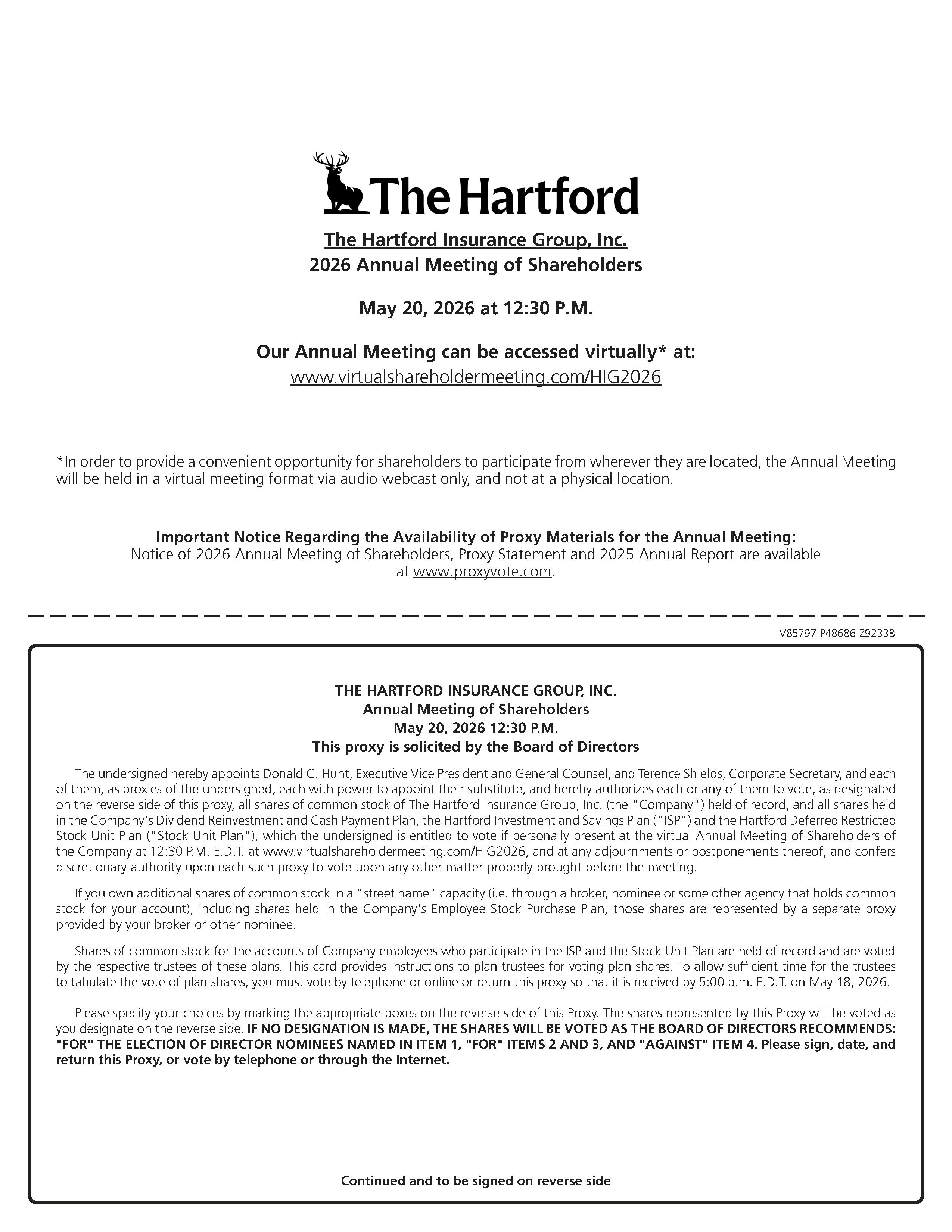 The Hartford

The Hartford Insurance Group, Inc.
2026 Annual Meeting of Shareholders

May 20, 2026 at 12:30 P.M.

Our Annual Meeting can be accessed virtually* at:
www.virtualshareholdermeeting.com/HIG2026

*In order to provide a convenient opportunity for shareholders to participate from wherever they are located, the Annual Meeting will be held in a virtual meeting format via audio webcast only, and not at a physical location.

Important Notice Regarding the Availability of Proxy Materials for the Annual Meeting:
Notice of 2026 Annual Meeting of Shareholders, Proxy Statement and 2025 Annual Report are available at www.proxyvote.com.

V85797-P48686-Z92338

THE HARTFORD INSURANCE GROUP, INC.
Annual Meeting of Shareholders
May 20, 2026 12:30 P.M.
This proxy is solicited by the Board of Directors

The undersigned hereby appoints Donald C. Hunt, Executive Vice President and General Counsel, and Terence Shields, Corporate Secretary, and each of them, as proxies of the undersigned, each with power to appoint their substitute, and hereby authorizes each or any of them to vote, as designated on the reverse side of this proxy, all shares of common stock of The Hartford Insurance Group, Inc. (the "Company") held of record, and all shares held in the Company's Dividend Reinvestment and Cash Payment Plan, the Hartford Investment and Savings Plan ("ISP") and the Hartford Deferred Restricted Stock Unit Plan ("Stock Unit Plan"), which the undersigned is entitled to vote if personally present at the virtual Annual Meeting of Shareholders of the Company at 12:30 P.M. E.D.T. at www.virtualshareholdermeeting.com/HIG2026, and at any adjournments or postponements thereof, and confers discretionary authority upon each such proxy to vote upon any other matter properly brought before the meeting.

If you own additional shares of common stock in a "street name" capacity (i.e. through a broker, nominee or some other agency that holds common stock for your account), including shares held in the Company's Employee Stock Purchase Plan, those shares are represented by a separate proxy provided by your broker or other nominee.

Shares of common stock for the accounts of Company employees who participate in the ISP and the Stock Unit Plan are held of record and are voted by the respective trustees of these plans. This card provides instructions to plan trustees for voting plan shares. To allow sufficient time for the trustees to tabulate the vote of plan shares, you must vote by telephone or online or return this proxy so that it is received by 5:00 p.m. E.D.T. on May 18, 2026.

Please specify your choices by marking the appropriate boxes on the reverse side of this Proxy. The shares represented by this Proxy will be voted as you designate on the reverse side. IF NO DESIGNATION IS MADE, THE SHARES WILL BE VOTED AS THE BOARD OF DIRECTORS RECOMMENDS: "FOR" THE ELECTION OF DIRECTOR NOMINEES NAMED IN ITEM 1, "FOR" ITEMS 2 AND 3, AND "AGAINST" ITEM 4. Please sign, date, and return this Proxy, or vote by telephone or through the Internet.

Continued and to be signed on reverse side